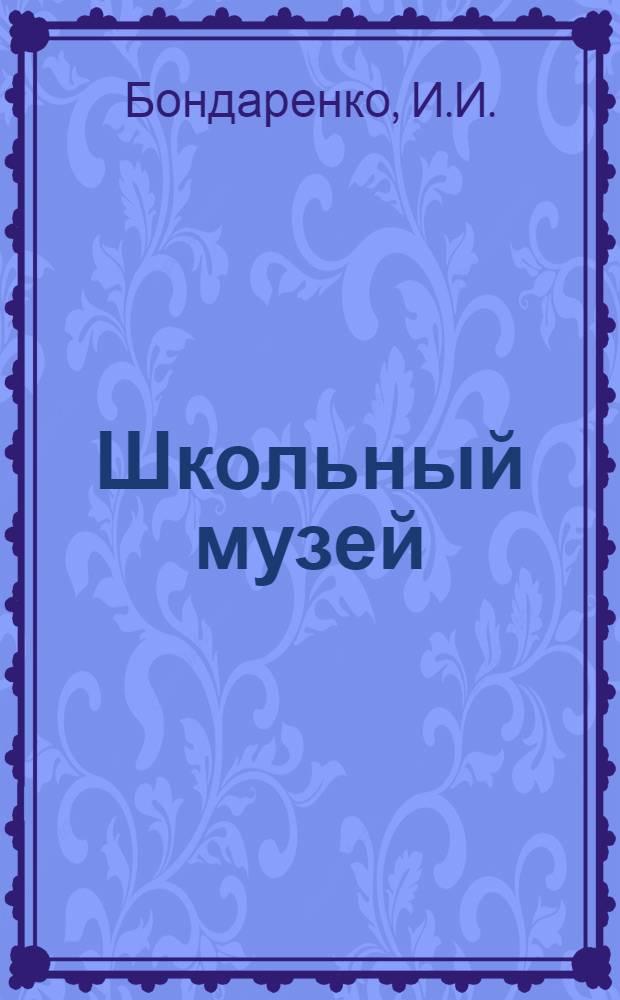 Бондаренко, И.И.

Школьный музей